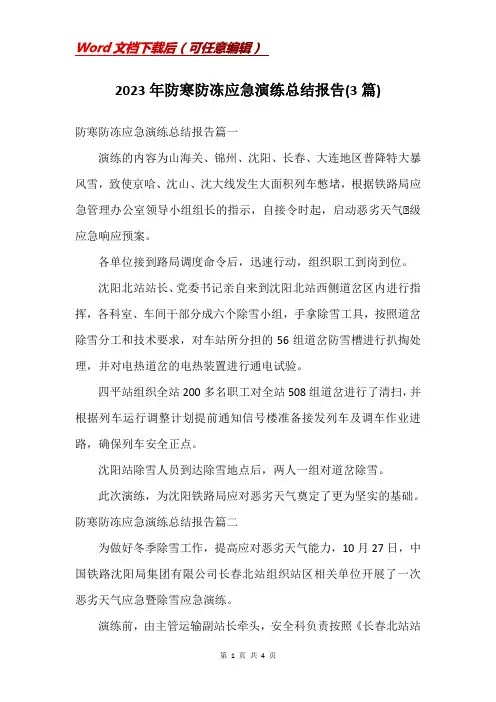 Word 文档下载后（可任意编辑）

2023 年防寒防冻应急演练总结报告(3 篇)

防寒防冻应急演练总结报告篇一

演练的内容为山海关、锦州、沈阳、长春、大连地区普降特大暴风雪，致使京哈、沈山、沈大线发生大面积列车憋堵，根据铁路局应急管理办公室领导小组组长的指示，自接令时起，启动恶劣天气Ⅲ级应急响应预案。

各单位接到路局调度命令后，迅速行动，组织职工到岗到位。

沈阳北站站长、党委书记亲自来到沈阳北站西侧道岔区内进行指挥，各科室、车间干部分成六个除雪小组，手拿除雪工具，按照道岔除雪分工和技术要求，对车站所分担的 56 组道岔防雪槽进行扒掏处理，并对电热道岔的电热装置进行通电试验。

四平站组织全站 200 多名职工对全站 508 组道岔进行了清扫，并根据列车运行调整计划提前通知信号楼准备接发列车及调车作业进路，确保列车安全正点。

沈阳站除雪人员到达除雪地点后，两人一组对道岔除雪。

此次演练，为沈阳铁路局应对恶劣天气奠定了更为坚实的基础。

防寒防冻应急演练总结报告篇二

为做好冬季除雪工作，提高应对恶劣天气能力，10 月 27 日，中国铁路沈阳局集团有限公司长春北站组织站区相关单位开展了一次恶劣天气应急暨除雪应急演练。

演练前，由主管运输副站长牵头，安全科负责按照《长春北站站

第 1 页 共 4 页